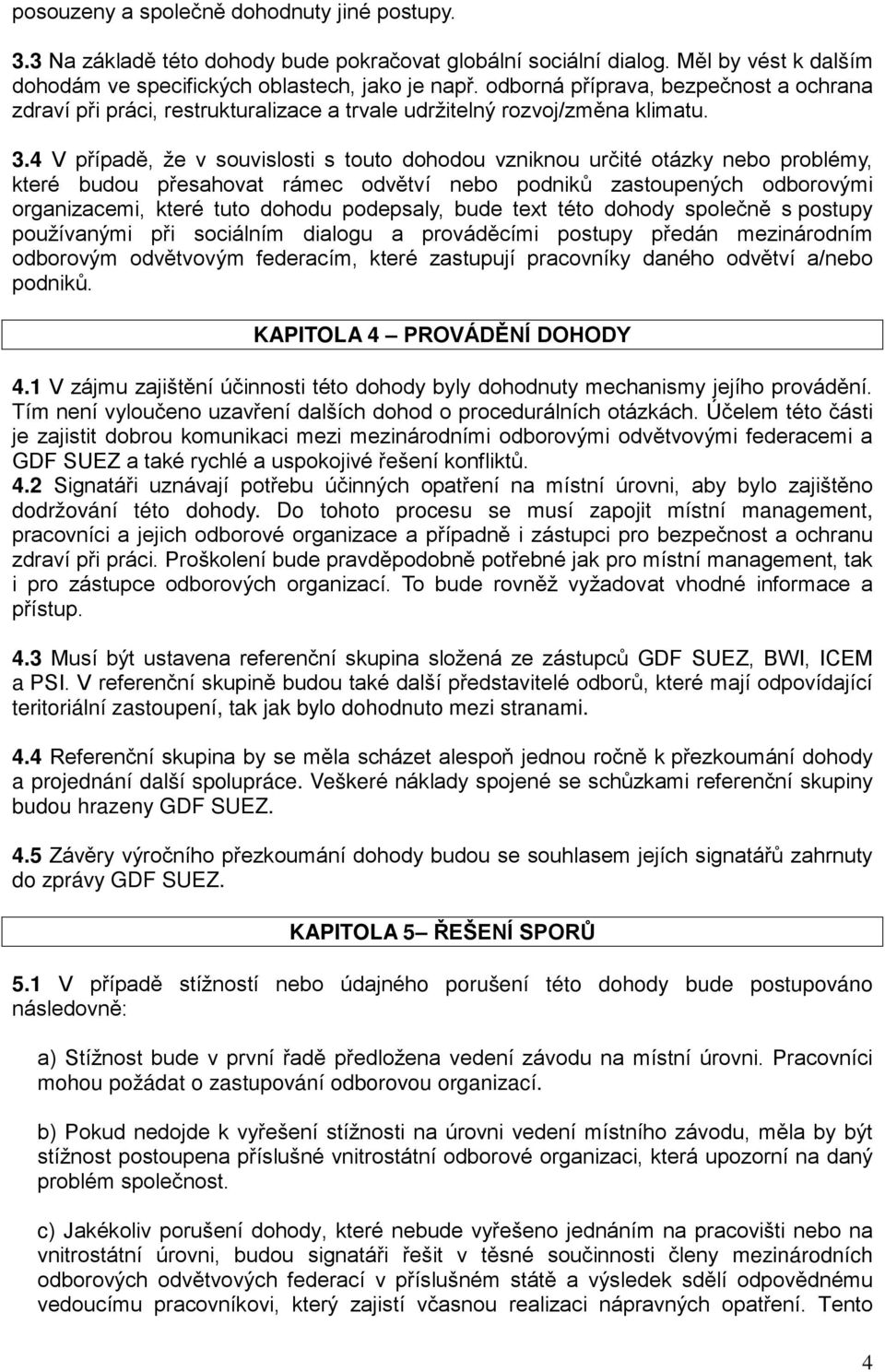 posouzeny a společně dohodnuty jiné postupy.

3.3 Na základě této dohody bude pokračovat globální sociální dialog. Měl by vést k dalším dohodám ve specifických oblastech, jako je např. odborná příprava, bezpečnost a ochrana zdraví při práci, restrukturalizace a trvale udržitelný rozvoj/změna klimatu.

3.4 V případě, že v souvislosti s touto dohodou vzniknou určité otázky nebo problémy, které budou přesahovat rámec odvětví nebo podniků zastoupených odborovými organizacemi, které tuto dohodu podepsaly, bude text této dohody společně s postupy používanými při sociálním dialogu a prováděcími postupy předán mezinárodním odborovým odvětvovým federacím, které zastupují pracovníky daného odvětví a/nebo podniků.

KAPITOLA 4 – PROVÁDĚNÍ DOHODY

4.1 V zájmu zajištění účinnosti této dohody byly dohodnuty mechanismy jejího provádění. Tím není vyloučeno uzavření dalších dohod o procedurálních otázkách. Účelem této části je zajistit dobrou komunikaci mezi mezinárodními odborovými odvětvovými federacemi a GDF SUEZ a také rychlé a uspokojivé řešení konfliktů.
4.2 Signatáři uznávají potřebu účinných opatření na místní úrovni, aby bylo zajištěno dodržování této dohody. Do tohoto procesu se musí zapojit místní management, pracovníci a jejich odborové organizace a případně i zástupci pro bezpečnost a ochranu zdraví při práci. Proškolení bude pravděpodobně potřebné jak pro místní management, tak i pro zástupce odborových organizací. To bude rovněž vyžadovat vhodné informace a přístup.

4.3 Musí být ustavena referenční skupina složená ze zástupců GDF SUEZ, BWI, ICEM a PSI. V referenční skupině budou také další představitelé odborů, které mají odpovídající teritoriální zastoupení, tak jak bylo dohodnuto mezi stranami.

4.4 Referenční skupina by se měla scházet alespoň jednou ročně k přezkoumání dohody a projednání další spolupráce. Veškeré náklady spojené se schůzkami referenční skupiny budou hrazeny GDF SUEZ.

4.5 Závěry výročního přezkoumání dohody budou se souhlasem jejích signatářů zahrnuty do zprávy GDF SUEZ.

KAPITOLA 5– ŘEŠENÍ SPORŮ

5.1 V případě stížností nebo údajného porušení této dohody bude postupováno následovně:

a) Stížnost bude v první řadě předložena vedení závodu na místní úrovni. Pracovníci mohou požádat o zastupování odborovou organizací.

b) Pokud nedojde k vyřešení stížnosti na úrovni vedení místního závodu, měla by být stížnost postoupena příslušné vnitrostátní odborové organizaci, která upozorní na daný problém společnost.

c) Jakékoliv porušení dohody, které nebude vyřešeno jednáním na pracovišti nebo na vnitrostátní úrovni, budou signatáři řešit v těsné součinnosti členy mezinárodních odborových odvětvových federací v příslušném státě a výsledek sdělí odpovědnému vedoucímu pracovníkovi, který zajistí včasnou realizaci nápravných opatření. Tento

4